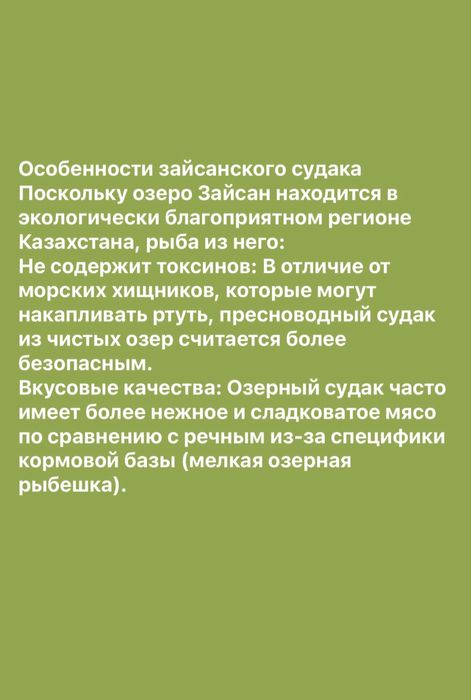 Особенности зайсанского судака
Поскольку озеро Зайсан находится в экологически благоприятном регионе Казахстана, рыба из него:
Не содержит токсинов: В отличие от морских хищников, которые могут накапливать ртуть, пресноводный судак из чистых озер считается более безопасным.
Вкусовые качества: Озерный судак часто имеет более нежное и сладковатое мясо по сравнению с речным из-за специфики кормовой базы (мелкая озерная рыбешка).